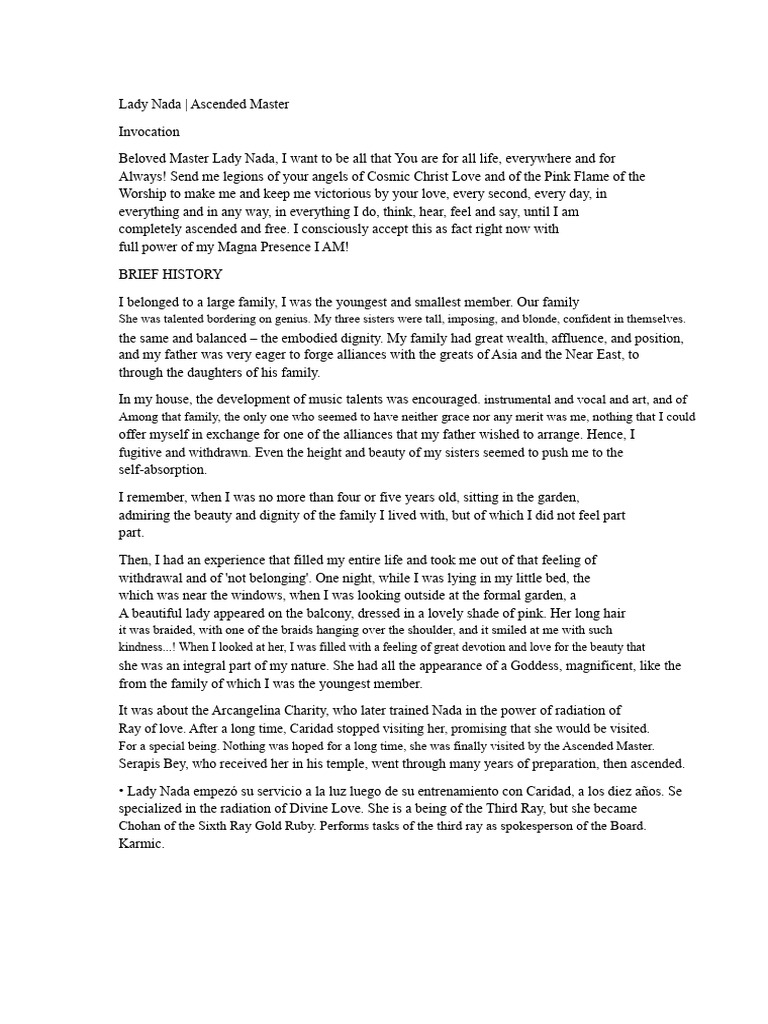 Lady Nada | Ascended Master

Invocation

Beloved Master Lady Nada, I want to be all that You are for all life, everywhere and for Always! Send me legions of your angels of Cosmic Christ Love and of the Pink Flame of the Worship to make me and keep me victorious by your love, every second, every day, in everything and in any way, in everything I do, think, hear, feel and say, until I am completely ascended and free. I consciously accept this as fact right now with full power of my Magna Presence I AM!

BRIEF HISTORY

I belonged to a large family, I was the youngest and smallest member. Our family She was talented bordering on genius. My three sisters were tall, imposing, and blonde, confident in themselves. the same and balanced – the embodied dignity. My family had great wealth, affluence, and position, and my father was very eager to forge alliances with the greats of Asia and the Near East, to through the daughters of his family.

In my house, the development of music talents was encouraged. instrumental and vocal and art, and of Among that family, the only one who seemed to have neither grace nor any merit was me, nothing that I could offer myself in exchange for one of the alliances that my father wished to arrange. Hence, I fugitive and withdrawn. Even the height and beauty of my sisters seemed to push me to the self-absorption.

I remember, when I was no more than four or five years old, sitting in the garden, admiring the beauty and dignity of the family I lived with, but of which I did not feel part part.

Then, I had an experience that filled my entire life and took me out of that feeling of withdrawal and of 'not belonging'. One night, while I was lying in my little bed, the which was near the windows, when I was looking outside at the formal garden, a A beautiful lady appeared on the balcony, dressed in a lovely shade of pink. Her long hair it was braided, with one of the braids hanging over the shoulder, and it smiled at me with such kindness...! When I looked at her, I was filled with a feeling of great devotion and love for the beauty that she was an integral part of my nature. She had all the appearance of a Goddess, magnificent, like the from the family of which I was the youngest member.

It was about the Arcangelina Charity, who later trained Nada in the power of radiation of Ray of love. After a long time, Caridad stopped visiting her, promising that she would be visited. For a special being. Nothing was hoped for a long time, she was finally visited by the Ascended Master. Serapis Bey, who received her in his temple, went through many years of preparation, then ascended.

• Lady Nada empezó su servicio a la luz luego de su entrenamiento con Caridad, a los diez años. Se specialized in the radiation of Divine Love. She is a being of the Third Ray, but she became Chohan of the Sixth Ray Gold Ruby. Performs tasks of the third ray as spokesperson of the Board. Karmic.